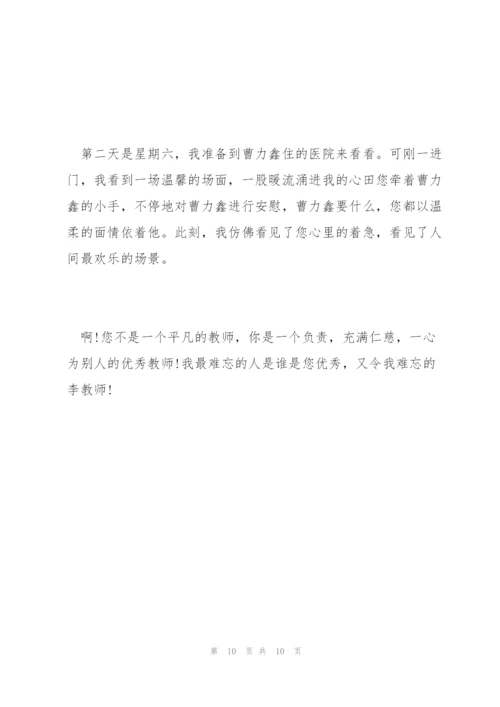 第二天是星期六，我准备到曹力鑫住的医院来看看。可刚一进门，我看到一场温馨的场面，一股暖流涌进我的心田您牵着曹力鑫的小手，不停地对曹力鑫进行安慰，曹力鑫要什么，您都以温柔的面情依着他。此刻，我仿佛看见了您心里的着急，看见了人间最欢乐的场景。

啊!您不是一个平凡的教师，你是一个负责，充满仁慈，一心为别人的优秀教师!我最难忘的人是谁是您优秀，又令我难忘的李教师!

第 10 页 共 10 页